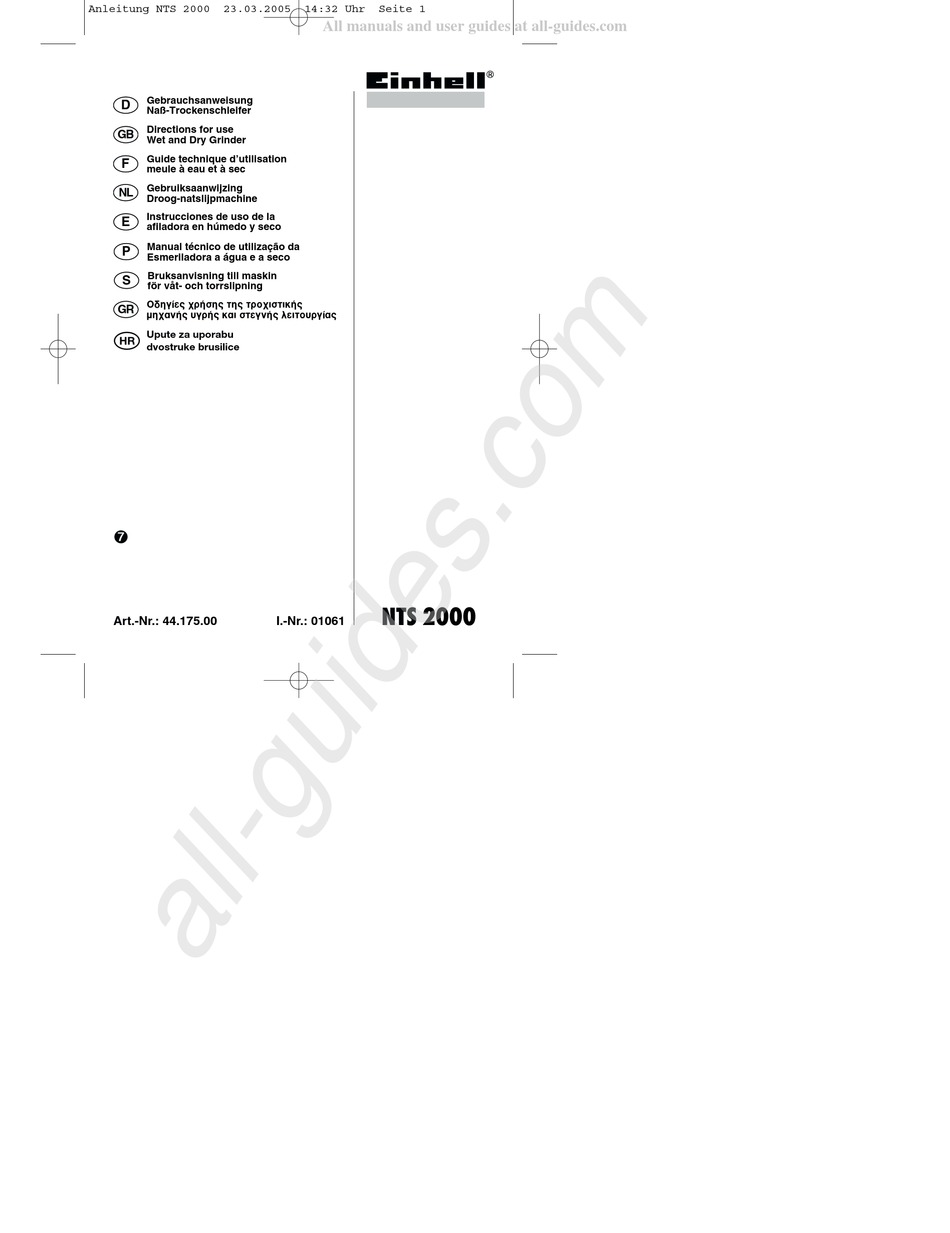 Anleitung NTS 2000 23.03.2005 14:32 Uhr Seite 1

All manuals and user guides at all-guides.com

Einhell®

D Gebrauchsanweisung
Naß-Trockenschleifer

GB Directions for use
Wet and Dry Grinder

F Guide technique d'utilisation
meule à eau et à sec

NL Gebruiksaanwijzing
Droog-natslijpmachine

E Instrucciones de uso de la
afiladora en húmedo y seco

P Manual técnico de utilização da
Esmeriladora a água e a seco

S Bruksanvisning till maskin
för våt- och torrslipning

GR Οδηγίες χρήσης της τροχιστικής
μηχανής υγρής και στεγνής λειτουργίας

HR Upute za uporabu
dvostruke brusilice

7

Art.-Nr.: 44.175.00 I.-Nr.: 01061

NTS 2000

all-guides.com